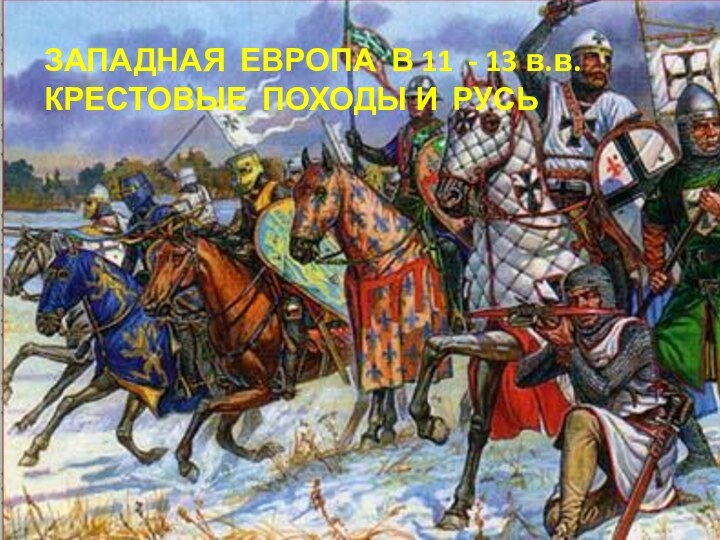 ЗАПАДНАЯ ЕВРОПА В 11 - 13 в.в.
КРЕСТОВЫЕ ПОХОДЫ И РУСЬ